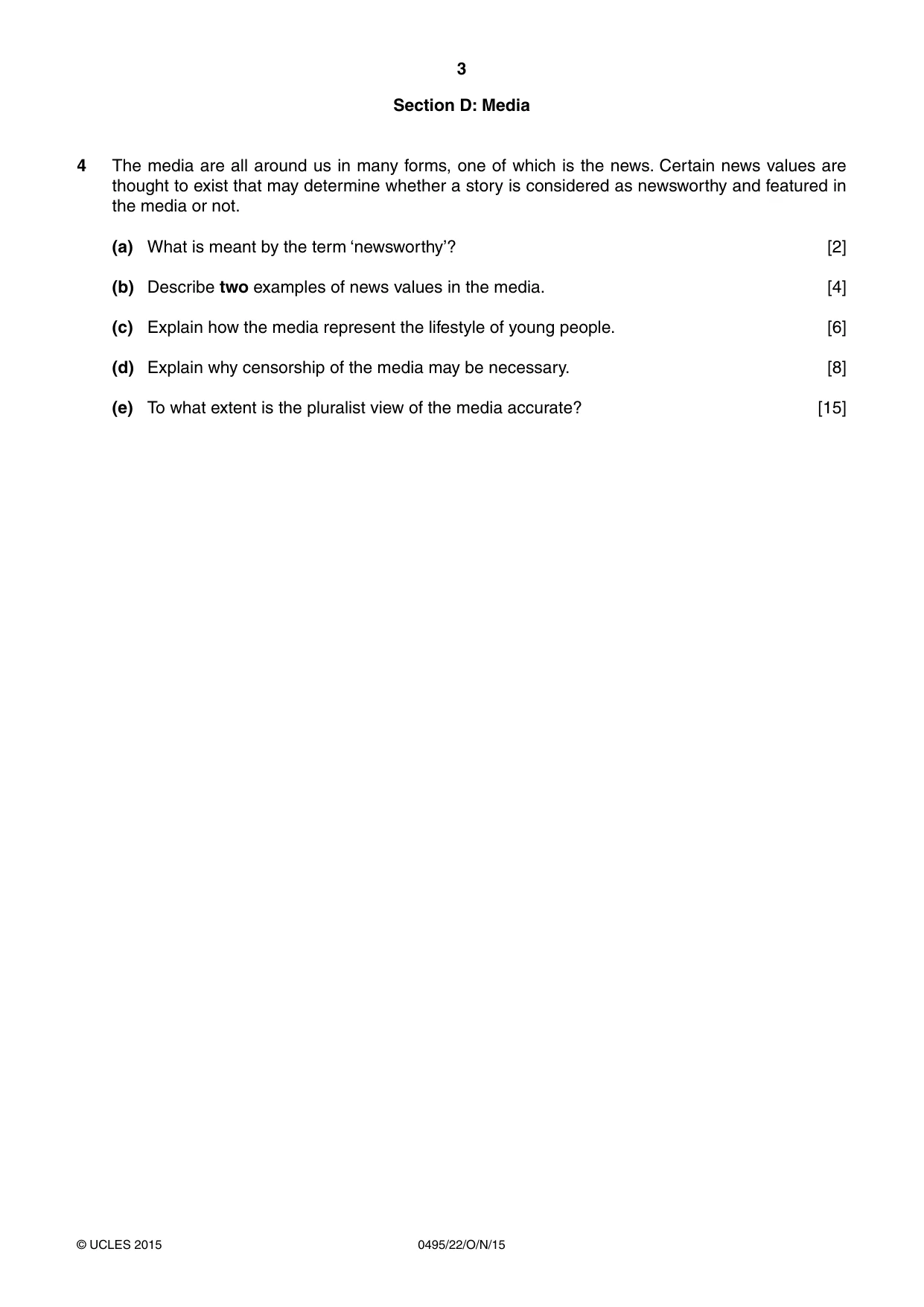 3

Section D: Media

4 The media are all around us in many forms, one of which is the news. Certain news values are thought to exist that may determine whether a story is considered as newsworthy and featured in the media or not.

(a) What is meant by the term 'newsworthy'? [2]

(b) Describe two examples of news values in the media. [4]

(c) Explain how the media represent the lifestyle of young people. [6]

(d) Explain why censorship of the media may be necessary. [8]

(e) To what extent is the pluralist view of the media accurate? [15]

© UCLES 2015 0495/22/O/N/15